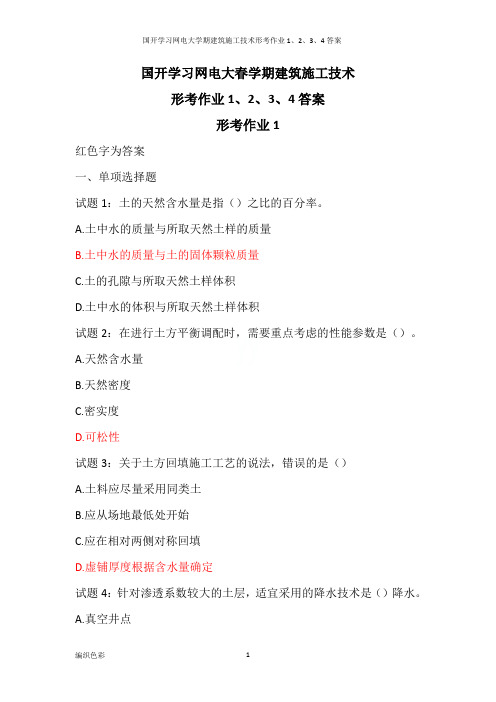 国开学习网电大学期建筑施工技术形考作业 1、2、3、4 答案

国开学习网电大春学期建筑施工技术

形考作业 1、2、3、4 答案

形考作业 1

红色字为答案

一、单项选择题

试题 1：土的天然含水量是指（）之比的百分率。

A.土中水的质量与所取天然土样的质量

B.土中水的质量与土的固体颗粒质量

C.土的孔隙与所取天然土样体积

D.土中水的体积与所取天然土样体积

试题 2：在进行土方平衡调配时，需要重点考虑的性能参数是（）。

A.天然含水量

B.天然密度

C.密实度

D.可松性

试题 3：关于土方回填施工工艺的说法，错误的是（）

A.土料应尽量采用同类土

B.应从场地最低处开始

C.应在相对两侧对称回填

D.虚铺厚度根据含水量确定

试题 4：针对渗透系数较大的土层，适宜采用的降水技术是（）降水。

A.真空井点

编织色彩

1